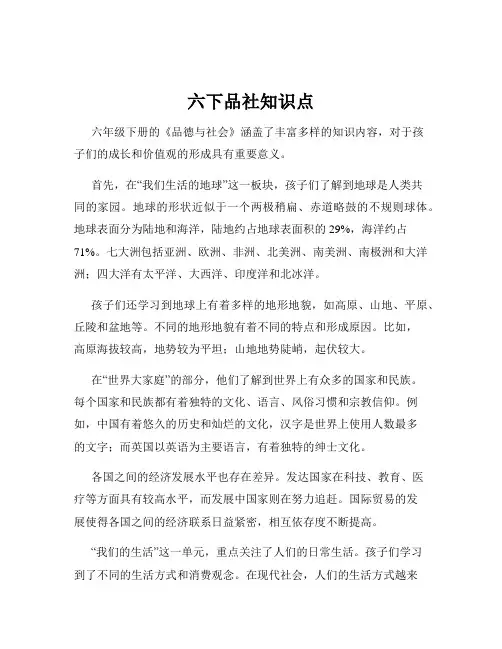 六下品社知识点

六年级下册的《品德与社会》涵盖了丰富多样的知识内容，对于孩子们的成长和价值观的形成具有重要意义。

首先，在“我们生活的地球”这一板块，孩子们了解到地球是人类共同的家园。地球的形状近似于一个两极稍扁、赤道略鼓的不规则球体。地球表面分为陆地和海洋，陆地约占地球表面积的 29%，海洋约占 71%。七大洲包括亚洲、欧洲、非洲、北美洲、南美洲、南极洲和大洋洲；四大洋有太平洋、大西洋、印度洋和北冰洋。

孩子们还学习到地球上有着多样的地形地貌，如高原、山地、平原、丘陵和盆地等。不同的地形地貌有着不同的特点和形成原因。比如，高原海拔较高，地势较为平坦；山地地势陡峭，起伏较大。

在“世界大家庭”的部分，他们了解到世界上有众多的国家和民族。每个国家和民族都有着独特的文化、语言、风俗习惯和宗教信仰。例如，中国有着悠久的历史和灿烂的文化，汉字是世界上使用人数最多的文字；而英国以英语为主要语言，有着独特的绅士文化。

各国之间的经济发展水平也存在差异。发达国家在科技、教育、医疗等方面具有较高水平，而发展中国家则在努力追赶。国际贸易的发展使得各国之间的经济联系日益紧密，相互依存度不断提高。

“我们的生活”这一单元，重点关注了人们的日常生活。孩子们学习到了不同的生活方式和消费观念。在现代社会，人们的生活方式越来